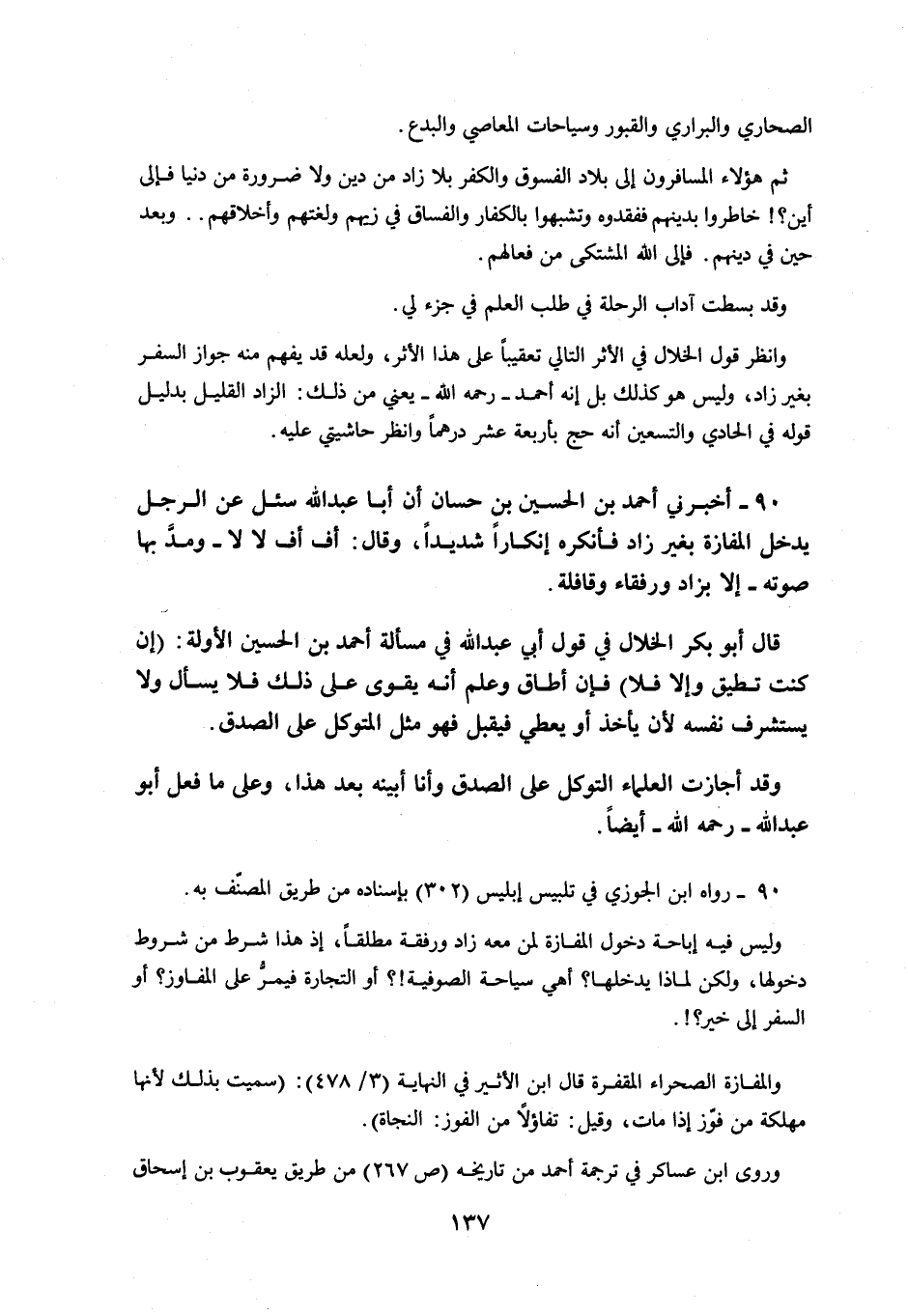 الصحاري والبراري والقبور وسياحات المعاصي والبدع.

ثم هؤلاء المسافرون إلى بلاد الفسوق والكفر بلا زاد من دين ولا ضرورة من دنيا فإلى أين؟! خاطروا بدينهم ففقدوه وتشبهوا بالكفار والفساق في زيهم ولغتهم وأخلاقهم.. وبعد حين في دينهم. فإلى الله المشتكى من فعالهم.

وقد بسطت آداب الرحلة في طلب العلم في جزء لي.

وانظر قول الخلال في الأثر التالي تعقيباً على هذا الأثر، ولعله قد يفهم منه جواز السفر بغير زاد، وليس هو كذلك بل إنه أحمد ـ رحمه الله ـ يعني من ذلك: الزاد القليل بدليل قوله في الحادي والتسعين أنه حج بأربعة عشر درهماً وانظر حاشيتي عليه.

٩٠ ـ أخبرني أحمد بن الحسين بن حسان أن أبا عبدالله سئل عن الرجل يدخل المفازة بغير زاد فأنكره إنكاراً شديداً، وقال: أف أف لا لا ـ ومدَّ بها صوته ـ إلا بزاد ورفقاء وقافلة.

قال أبو بكر الخلال في قول أبي عبدالله في مسألة أحمد بن الحسين الأولة: (إن كنت تطيق وإلا فلا) فإن أطاق وعلم أنه يقوى على ذلك فلا يسأل ولا يستشرف نفسه لأن يأخذ أو يعطي فيقبل فهو مثل المتوكل على الصدق.

وقد أجازت العلماء التوكل على الصدق وأنا أبينه بعد هذا، وعلى ما فعل أبو عبدالله ـ رحمه الله ـ أيضاً.

٩٠ ـ رواه ابن الجوزي في تلبيس إبليس (٣٠٢) بإسناده من طريق المصنِّف به.

وليس فيه إباحة دخول المفازة لمن معه زاد ورفقة مطلقاً، إذ هذا شرط من شروط دخولها، ولكن لماذا يدخلها؟ أهي سياحة الصوفية!؟ أو التجارة فيمرُّ على المفاوز؟ أو السفر إلى خير؟!.

والمفازة الصحراء المقفرة قال ابن الأثير في النهاية (٣/ ٤٧٨): (سميت بذلك لأنها مهلكة من فوّز إذا مات، وقيل: تفاؤلاً من الفوز: النجاة).

وروى ابن عساكر في ترجمة أحمد من تاريخه (ص ٢٦٧) من طريق يعقوب بن إسحاق

١٣٧